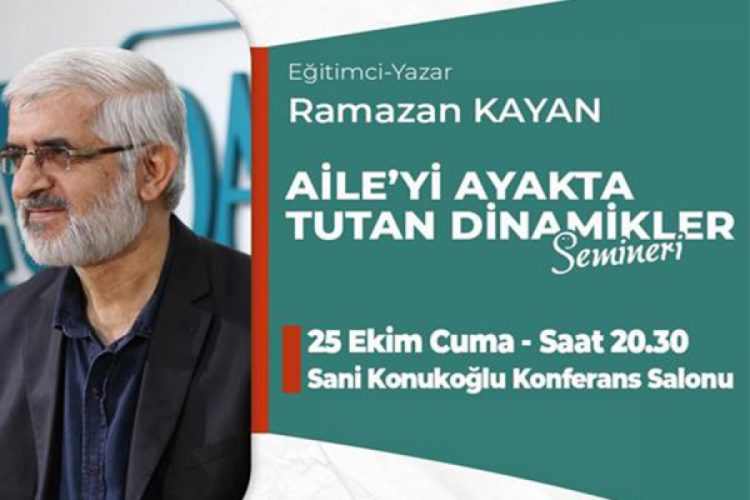 Eğitimci-Yazar
Ramazan KAYAN

AİLE'Yİ AYAKTA TUTAN DİNAMİKLER Semineri

25 Ekim Cuma - Saat 20.30
Sani Konukoğlu Konferans Salonu